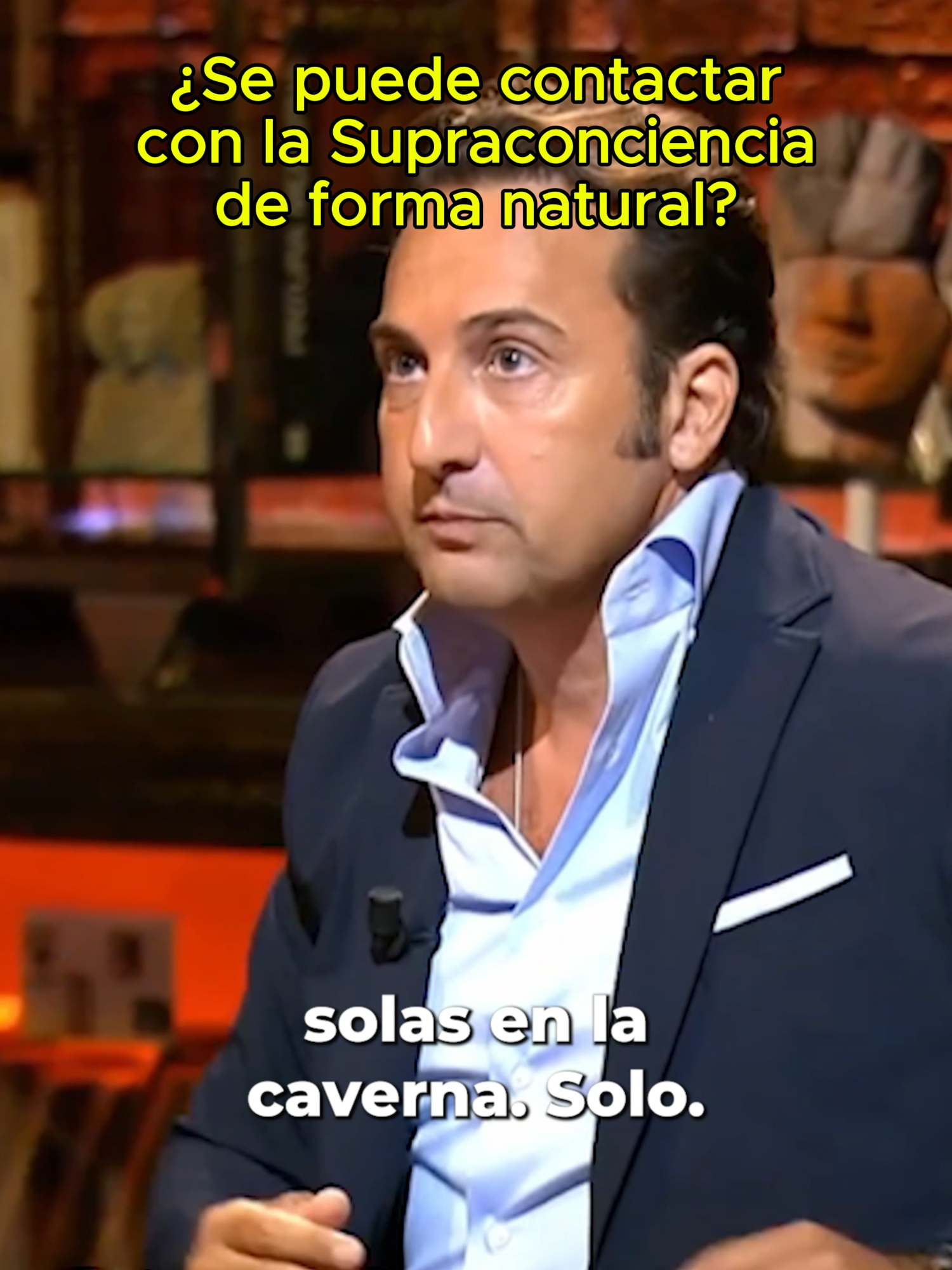 ¿Se puede contactar con la Supraconciencia de forma natural?

solas en la caverna. Solo.